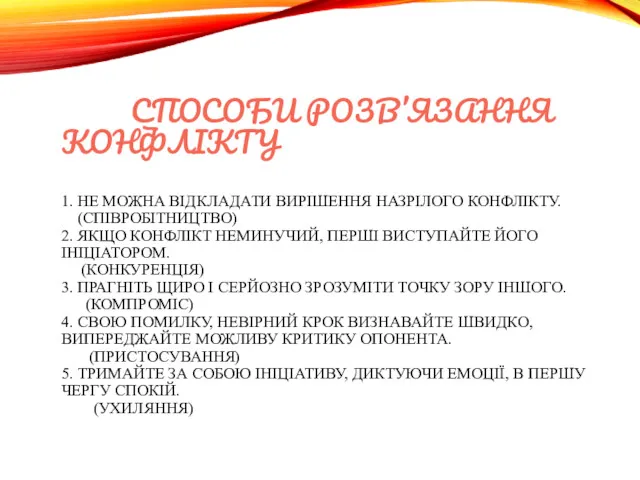 СПОСОБИ РОЗВ'ЯЗАННЯ КОНФЛІКТУ

1. НЕ МОЖНА ВІДКЛАДАТИ ВИРІШЕННЯ НАЗРІЛОГО КОНФЛІКТУ.
(СПІВРОБІТНИЦТВО)
2. ЯКЩО КОНФЛІКТ НЕМИНУЧИЙ, ПЕРШІ ВИСТУПАЙТЕ ЙОГО ІНІЦІАТОРОМ.
(КОНКУРЕНЦІЯ)
3. ПРАГНІТЬ ЩИРО І СЕРЙОЗНО ЗРОЗУМІТИ ТОЧКУ ЗОРУ ІНШОГО.
(КОМПРОМІС)
4. СВОЮ ПОМИЛКУ, НЕВІРНИЙ КРОК ВИЗНАВАЙТЕ ШВИДКО, ВИПЕРЕДЖАЙТЕ МОЖЛИВУ КРИТИКУ ОПОНЕНТА.
(ПРИСТОСУВАННЯ)
5. ТРИМАЙТЕ ЗА СОБОЮ ІНІЦІАТИВУ, ДИКТУЮЧИ ЕМОЦІЇ, В ПЕРШУ ЧЕРГУ СПОКІЙ.
(УХИЛЯННЯ)